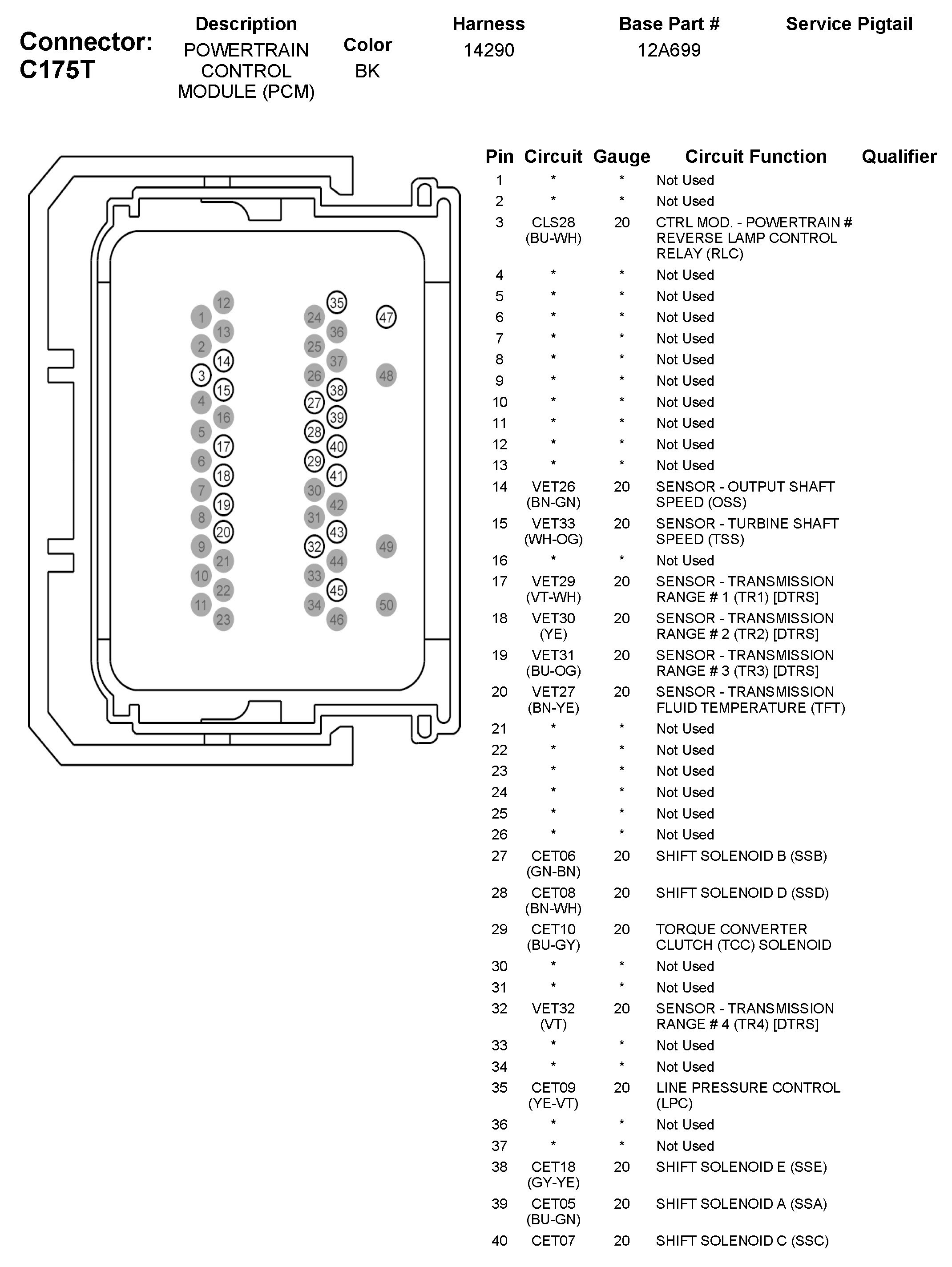 Connector: C175T

| Description | Color | Harness | Base Part # | Service Pigtail |
|---|---|---|---|---|
| POWERTRAIN CONTROL MODULE (PCM) | BK | 14290 | 12A699 | |

12 1 13 2 14 3 15 4 16 5 17 6 18 7 19 8 20 9 21 10 22 11 23
35 24 36 25 37 26 38 27 39 28 40 29 41 30 42 31 43 32 44 33 45 34 46
47 48 49 50

| Pin | Circuit | Gauge | Circuit Function | Qualifier |
|---|---|---|---|---|
| 1 | * | * | Not Used | |
| 2 | * | * | Not Used | |
| 3 | CLS28 (BU-WH) | 20 | CTRL MOD. - POWERTRAIN # REVERSE LAMP CONTROL RELAY (RLC) | |
| 4 | * | * | Not Used | |
| 5 | * | * | Not Used | |
| 6 | * | * | Not Used | |
| 7 | * | * | Not Used | |
| 8 | * | * | Not Used | |
| 9 | * | * | Not Used | |
| 10 | * | * | Not Used | |
| 11 | * | * | Not Used | |
| 12 | * | * | Not Used | |
| 13 | * | * | Not Used | |
| 14 | VET26 (BN-GN) | 20 | SENSOR - OUTPUT SHAFT SPEED (OSS) | |
| 15 | VET33 (WH-OG) | 20 | SENSOR - TURBINE SHAFT SPEED (TSS) | |
| 16 | * | * | Not Used | |
| 17 | VET29 (VT-WH) | 20 | SENSOR - TRANSMISSION RANGE # 1 (TR1) [DTRS] | |
| 18 | VET30 (YE) | 20 | SENSOR - TRANSMISSION RANGE # 2 (TR2) [DTRS] | |
| 19 | VET31 (BU-OG) | 20 | SENSOR - TRANSMISSION RANGE # 3 (TR3) [DTRS] | |
| 20 | VET27 (BN-YE) | 20 | SENSOR - TRANSMISSION FLUID TEMPERATURE (TFT) | |
| 21 | * | * | Not Used | |
| 22 | * | * | Not Used | |
| 23 | * | * | Not Used | |
| 24 | * | * | Not Used | |
| 25 | * | * | Not Used | |
| 26 | * | * | Not Used | |
| 27 | CET06 (GN-BN) | 20 | SHIFT SOLENOID B (SSB) | |
| 28 | CET08 (BN-WH) | 20 | SHIFT SOLENOID D (SSD) | |
| 29 | CET10 (BU-GY) | 20 | TORQUE CONVERTER CLUTCH (TCC) SOLENOID | |
| 30 | * | * | Not Used | |
| 31 | * | * | Not Used | |
| 32 | VET32 (VT) | 20 | SENSOR - TRANSMISSION RANGE # 4 (TR4) [DTRS] | |
| 33 | * | * | Not Used | |
| 34 | * | * | Not Used | |
| 35 | CET09 (YE-VT) | 20 | LINE PRESSURE CONTROL (LPC) | |
| 36 | * | * | Not Used | |
| 37 | * | * | Not Used | |
| 38 | CET18 (GY-YE) | 20 | SHIFT SOLENOID E (SSE) | |
| 39 | CET05 (BU-GN) | 20 | SHIFT SOLENOID A (SSA) | |
| 40 | CET07 | 20 | SHIFT SOLENOID C (SSC) | |